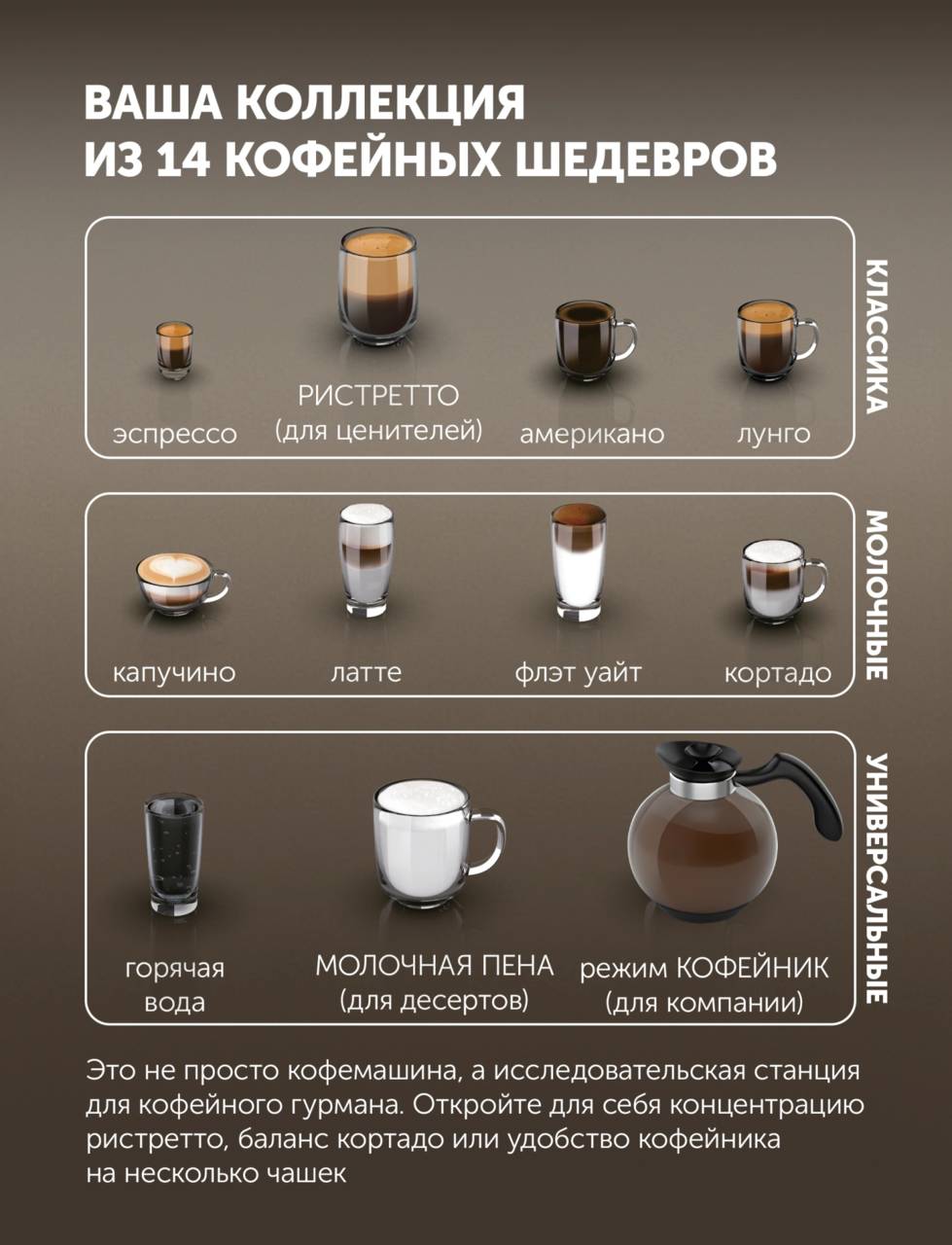 ВАША КОЛЛЕКЦИЯ
ИЗ 14 КОФЕЙНЫХ ШЕДЕВРОВ

эспрессо

РИСТРЕТТО
(для ценителей)

американо

лунго

КЛАССИКА

капучино

латте

флэт уайт

кортадо

МОЛОЧНЫЕ

горячая
вода

МОЛОЧНАЯ ПЕНА
(для десертов)

режим КОФЕЙНИК
(для компании)

УНИВЕРСАЛЬНЫЕ

Это не просто кофемашина, а исследовательская станция для кофейного гурмана. Откройте для себя концентрацию ристретто, баланс кортадо или удобство кофейника на несколько чашек